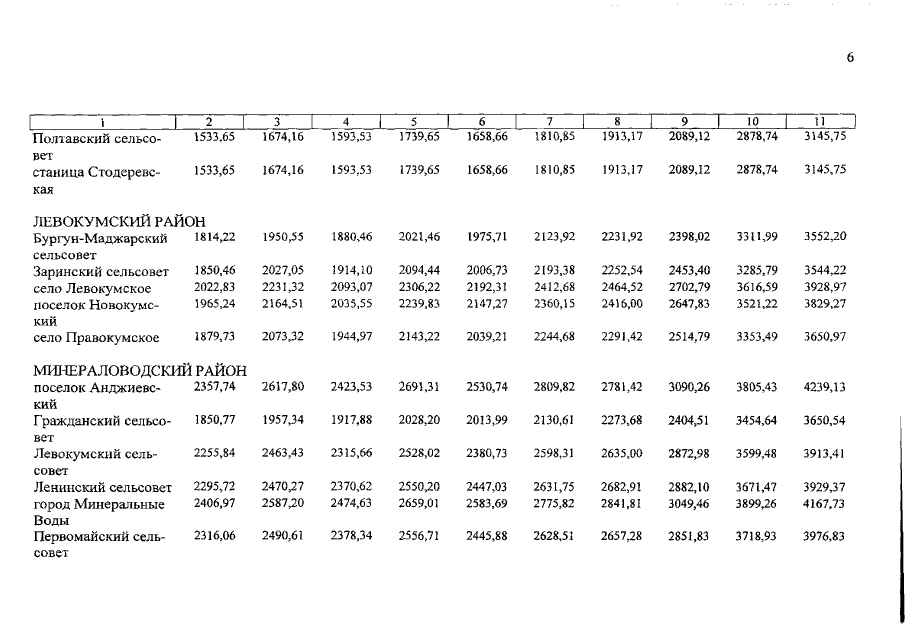 6

| 1 | 2 | 3 | 4 | 5 | 6 | 7 | 8 | 9 | 10 | 11 |
|---|---|---|---|---|---|---|---|---|---|---|
| Полтавский сельсовет | 1533,65 | 1674,16 | 1593,53 | 1739,65 | 1658,66 | 1810,85 | 1913,17 | 2089,12 | 2878,74 | 3145,75 |
| станица Стодеревская | 1533,65 | 1674,16 | 1593,53 | 1739,65 | 1658,66 | 1810,85 | 1913,17 | 2089,12 | 2878,74 | 3145,75 |
| ЛЕВОКУМСКИЙ РАЙОН | | | | | | | | | | |
| Бургун-Маджарский сельсовет | 1814,22 | 1950,55 | 1880,46 | 2021,46 | 1975,71 | 2123,92 | 2231,92 | 2398,02 | 3311,99 | 3552,20 |
| Заринский сельсовет | 1850,46 | 2027,05 | 1914,10 | 2094,44 | 2006,73 | 2193,38 | 2252,54 | 2453,40 | 3285,79 | 3544,22 |
| село Левокумское | 2022,83 | 2231,32 | 2093,07 | 2306,22 | 2192,31 | 2412,68 | 2464,52 | 2702,79 | 3616,59 | 3928,97 |
| поселок Новокумский | 1965,24 | 2164,51 | 2035,55 | 2239,83 | 2147,27 | 2360,15 | 2416,00 | 2647,83 | 3521,22 | 3829,27 |
| село Правокумское | 1879,73 | 2073,32 | 1944,97 | 2143,22 | 2039,21 | 2244,68 | 2291,42 | 2514,79 | 3353,49 | 3650,97 |
| МИНЕРАЛОВОДСКИЙ РАЙОН | | | | | | | | | | |
| поселок Анджиевский | 2357,74 | 2617,80 | 2423,53 | 2691,31 | 2530,74 | 2809,82 | 2781,42 | 3090,26 | 3805,43 | 4239,13 |
| Гражданский сельсовет | 1850,77 | 1957,34 | 1917,88 | 2028,20 | 2013,99 | 2130,61 | 2273,68 | 2404,51 | 3454,64 | 3650,54 |
| Левокумский сельсовет | 2255,84 | 2463,43 | 2315,66 | 2528,02 | 2380,73 | 2598,31 | 2635,00 | 2872,98 | 3599,48 | 3913,41 |
| Ленинский сельсовет | 2295,72 | 2470,27 | 2370,62 | 2550,20 | 2447,03 | 2631,75 | 2682,91 | 2882,10 | 3671,47 | 3929,37 |
| город Минеральные Воды | 2406,97 | 2587,20 | 2474,63 | 2659,01 | 2583,69 | 2775,82 | 2841,81 | 3049,46 | 3899,26 | 4167,73 |
| Первомайский сельсовет | 2316,06 | 2490,61 | 2378,34 | 2556,71 | 2445,88 | 2628,51 | 2657,28 | 2851,83 | 3718,93 | 3976,83 |